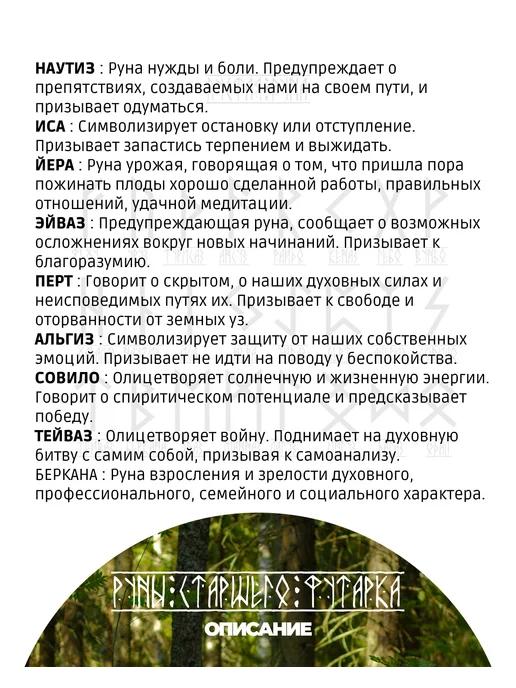 НАУТИЗ : Руна нужды и боли. Предупреждает о препятствиях, создаваемых нами на своем пути, и призывает одуматься.
ИСА : Символизирует остановку или отступление. Призывает запастись терпением и выжидать.
ЙЕРА : Руна урожая, говорящая о том, что пришла пора пожинать плоды хорошо сделанной работы, правильных отношений, удачной медитации.
ЭЙВАЗ : Предупреждающая руна, сообщает о возможных осложнениях вокруг новых начинаний. Призывает к благоразумию.
ПЕРТ : Говорит о скрытом, о наших духовных силах и неисповедимых путях их. Призывает к свободе и оторванности от земных уз.
АЛЬГИЗ : Символизирует защиту от наших собственных эмоций. Призывает не идти на поводу у беспокойства.
СОВИЛО : Олицетворяет солнечную и жизненную энергии. Говорит о спиритическом потенциале и предсказывает победу.
ТЕЙВАЗ : Олицетворяет войну. Поднимает на духовную битву с самим собой, призывая к самоанализу.
БЕРКАНА : Руна взросления и зрелости духовного, профессионального, семейного и социального характера.

РУНЫ:СТАРШЕГО:ФУТАРКА

ОПИСАНИЕ